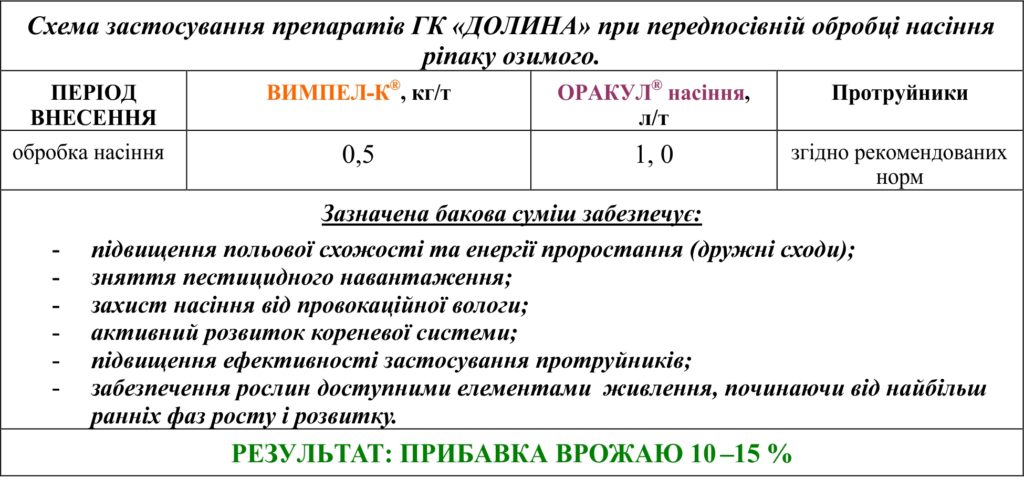 Схема застосування препаратів ГК «ДОЛИНА» при передпосівній обробці насіння ріпаку озимого.

| ПЕРІОД ВНЕСЕННЯ | ВИМПЕЛ-К®, кг/т | ОРАКУЛ® насіння, л/т | Протруйники |
|---|---|---|---|
| обробка насіння | 0,5 | 1, 0 | згідно рекомендованих норм |

Зазначена бакова суміш забезпечує:

- підвищення польової схожості та енергії проростання (дружні сходи);
- зняття пестицидного навантаження;
- захист насіння від провокаційної вологи;
- активний розвиток кореневої системи;
- підвищення ефективності застосування протруйників;
- забезпечення рослин доступними елементами живлення, починаючи від найбільш ранніх фаз росту і розвитку.

РЕЗУЛЬТАТ: ПРИБАВКА ВРОЖАЮ 10 –15 %